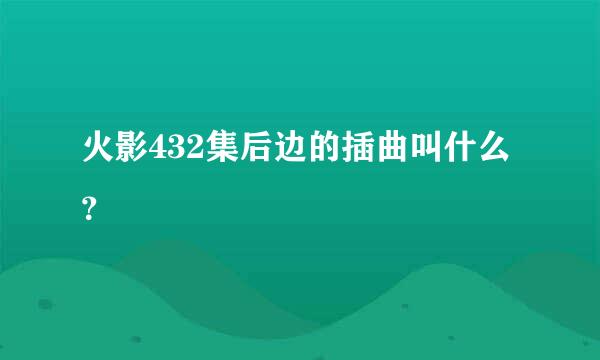 火影432集后边的插曲叫什么？